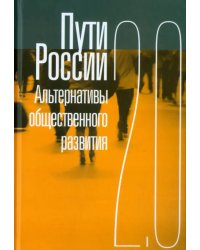 Пути России

Альтернативы общественного развития

2.0